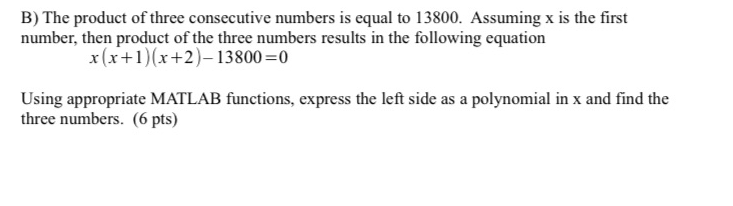 B) The product of three consecutive numbers is equal to 13800. Assuming x is the first number, then product of the three numbers results in the following equation

$x(x+1)(x+2)-13800=0$

Using appropriate MATLAB functions, express the left side as a polynomial in x and find the three numbers. (6 pts)